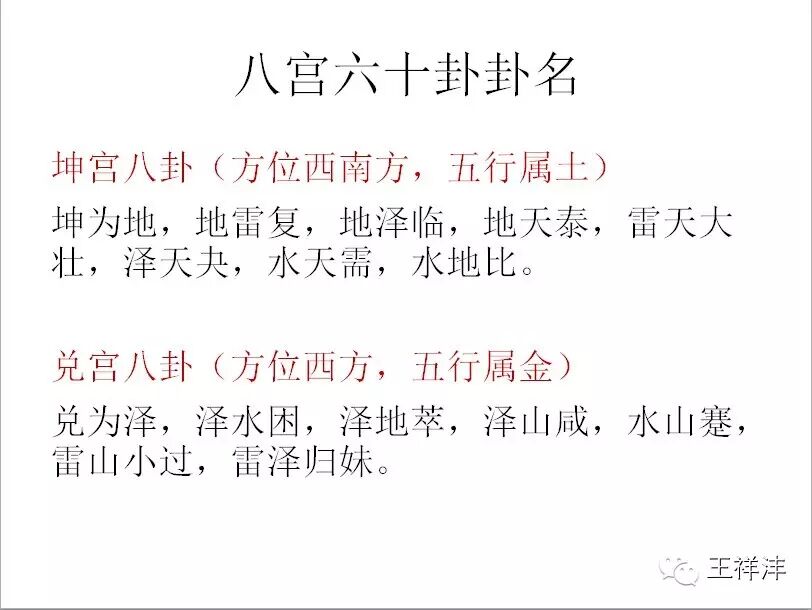 八宫六十卦卦名

坤宫八卦（方位西南方，五行属土）

坤为地，地雷复，地泽临，地天泰，雷天大壮，泽天夬，水天需，水地比。

兑宫八卦（方位西方，五行属金）

兑为泽，泽水困，泽地萃，泽山咸，水山蹇，雷山小过，雷泽归妹。

王祥沣